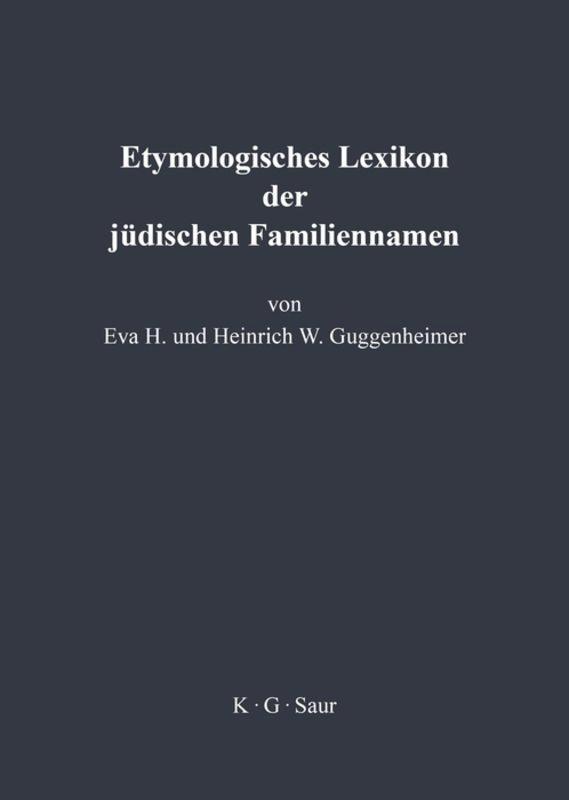 Etymologisches Lexikon der jüdischen Familiennamen

von
Eva H. und Heinrich W. Guggenheimer

K · G · Saur